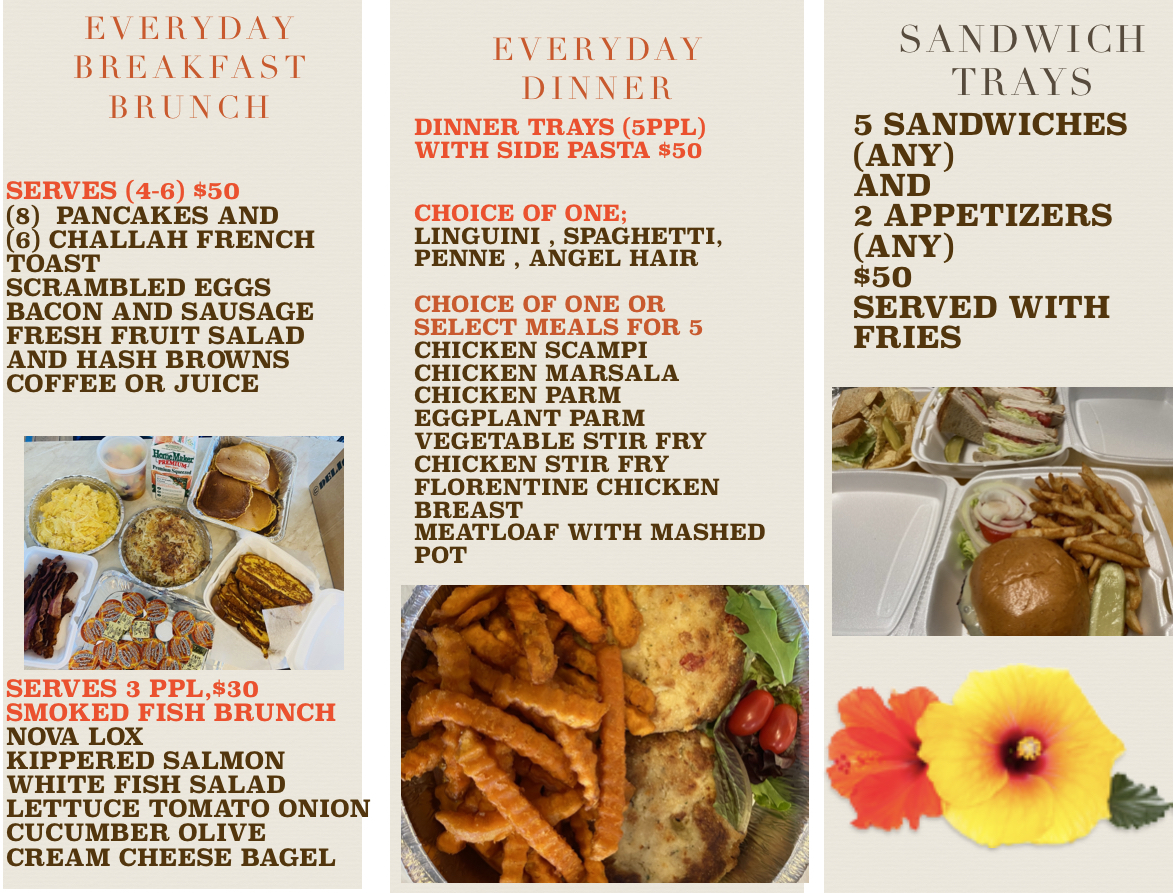 EVERYDAY
BREAKFAST
BRUNCH

SERVES (4-6) $50
(8) PANCAKES AND
(6) CHALLAH FRENCH TOAST
SCRAMBLED EGGS
BACON AND SAUSAGE
FRESH FRUIT SALAD
AND HASH BROWNS
COFFEE OR JUICE

SERVES 3 PPL,$30
SMOKED FISH BRUNCH
NOVA LOX
KIPPERED SALMON
WHITE FISH SALAD
LETTUCE TOMATO ONION
CUCUMBER OLIVE
CREAM CHEESE BAGEL

EVERYDAY
DINNER

DINNER TRAYS (5PPL)
WITH SIDE PASTA $50

CHOICE OF ONE;
LINGUINI , SPAGHETTI,
PENNE , ANGEL HAIR

CHOICE OF ONE OR
SELECT MEALS FOR 5
CHICKEN SCAMPI
CHICKEN MARSALA
CHICKEN PARM
EGGPLANT PARM
VEGETABLE STIR FRY
CHICKEN STIR FRY
FLORENTINE CHICKEN
BREAST
MEATLOAF WITH MASHED
POT

SANDWICH
TRAYS

5 SANDWICHES
(ANY)
AND
2 APPETIZERS
(ANY)
$50
SERVED WITH
FRIES